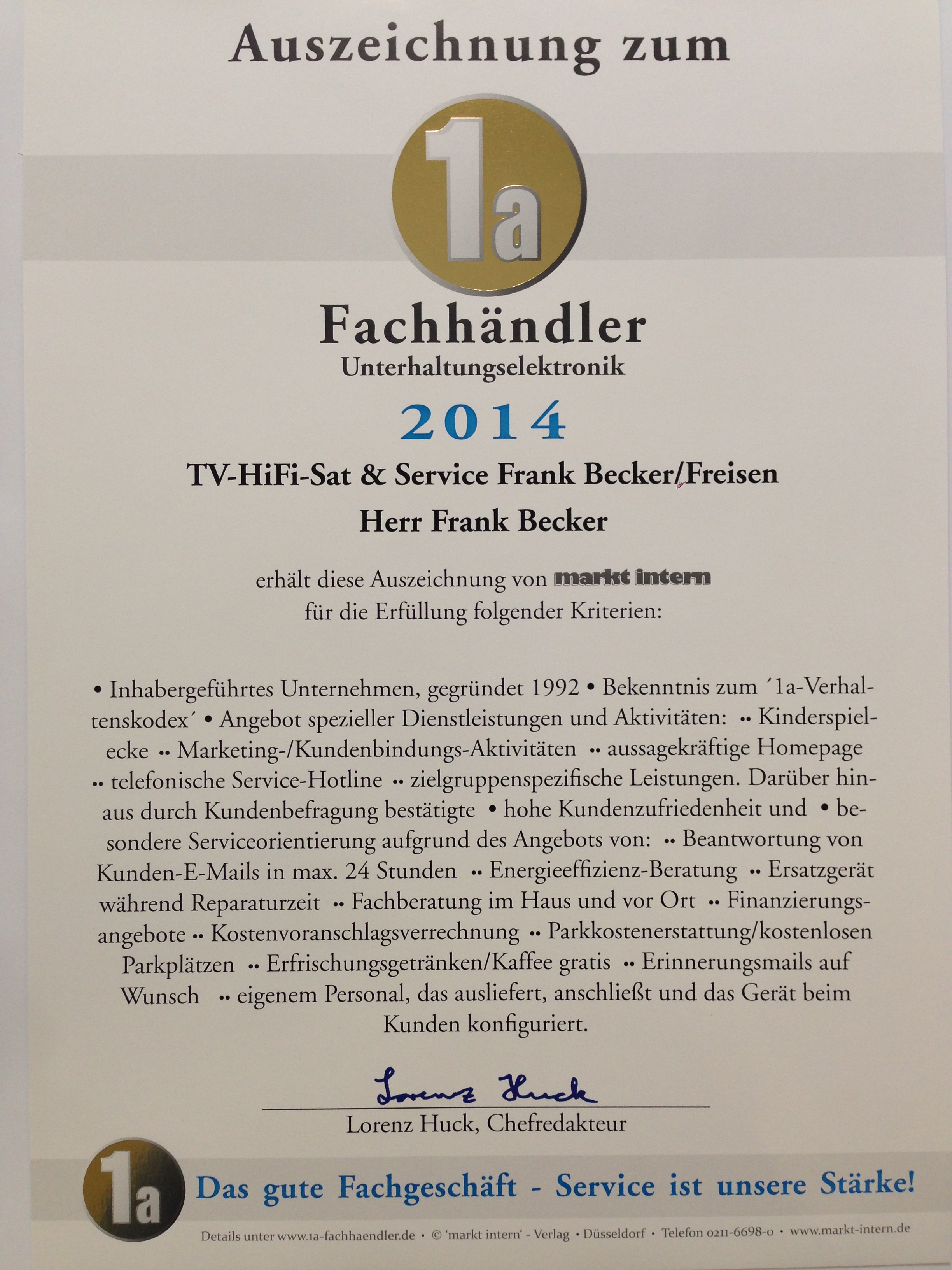 Auszeichnung zum

1a

Fachhändler
Unterhaltungselektronik

2014

TV-HiFi-Sat & Service Frank Becker/Freisen

Herr Frank Becker

erhält diese Auszeichnung von markt intern
für die Erfüllung folgender Kriterien:

• Inhabergeführtes Unternehmen, gegründet 1992 • Bekenntnis zum ´1a-Verhaltenskodex´ • Angebot spezieller Dienstleistungen und Aktivitäten: •• Kinderspielecke •• Marketing-/Kundenbindungs-Aktivitäten •• aussagekräftige Homepage •• telefonische Service-Hotline •• zielgruppenspezifische Leistungen. Darüber hinaus durch Kundenbefragung bestätigte • hohe Kundenzufriedenheit und • besondere Serviceorientierung aufgrund des Angebots von: •• Beantwortung von Kunden-E-Mails in max. 24 Stunden •• Energieeffizienz-Beratung •• Ersatzgerät während Reparaturzeit •• Fachberatung im Haus und vor Ort •• Finanzierungsangebote •• Kostenvoranschlagsverrechnung •• Parkkostenerstattung/kostenlosen Parkplätzen •• Erfrischungsgetränken/Kaffee gratis •• Erinnerungsmails auf Wunsch •• eigenem Personal, das ausliefert, anschließt und das Gerät beim Kunden konfiguriert.

Lorenz Huck

Lorenz Huck, Chefredakteur

1a Das gute Fachgeschäft - Service ist unsere Stärke!

Details unter www.1a-fachhaendler.de • © 'markt intern' - Verlag • Düsseldorf • Telefon 0211-6698-0 • www.markt-intern.de